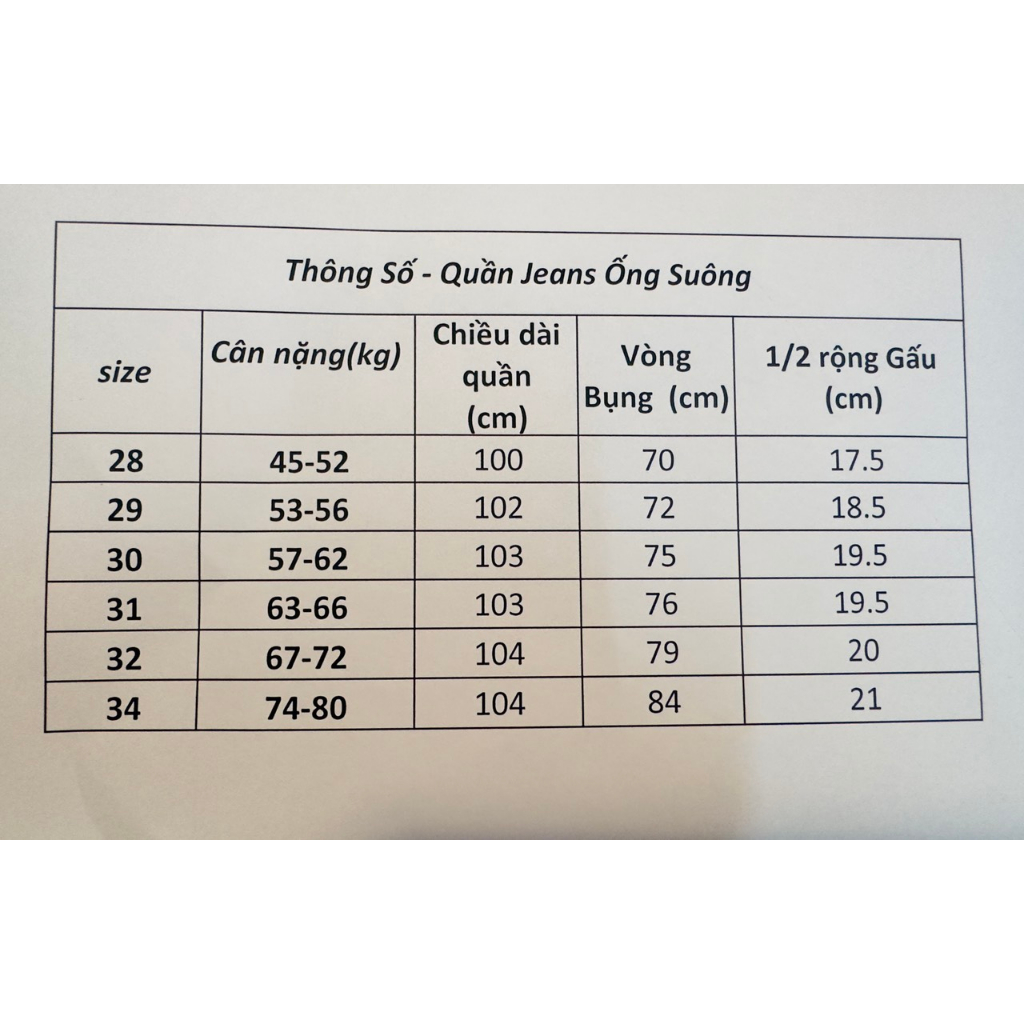 Thông Số - Quần Jeans Ống Suông

| size | Cân nặng(kg) | Chiều dài quần (cm) | Vòng Bụng (cm) | 1/2 rộng Gấu (cm) |
|---|---|---|---|---|
| 28 | 45-52 | 100 | 70 | 17.5 |
| 29 | 53-56 | 102 | 72 | 18.5 |
| 30 | 57-62 | 103 | 75 | 19.5 |
| 31 | 63-66 | 103 | 76 | 19.5 |
| 32 | 67-72 | 104 | 79 | 20 |
| 34 | 74-80 | 104 | 84 | 21 |